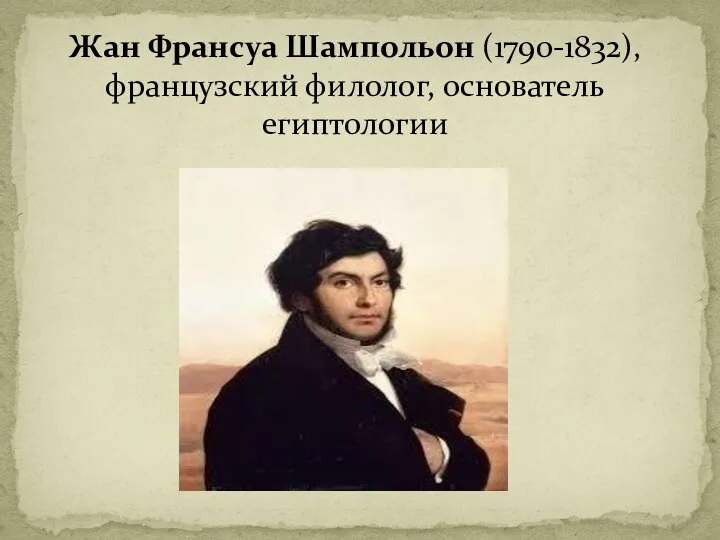 Жан Франсуа Шампольон (1790-1832), французский филолог, основатель египтологии